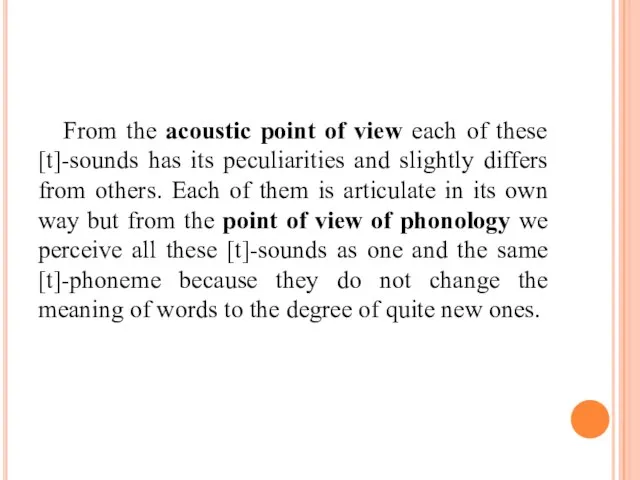 From the acoustic point of view each of these [t]-sounds has its peculiarities and slightly differs from others. Each of them is articulate in its own way but from the point of view of phonology we perceive all these [t]-sounds as one and the same [t]-phoneme because they do not change the meaning of words to the degree of quite new ones.